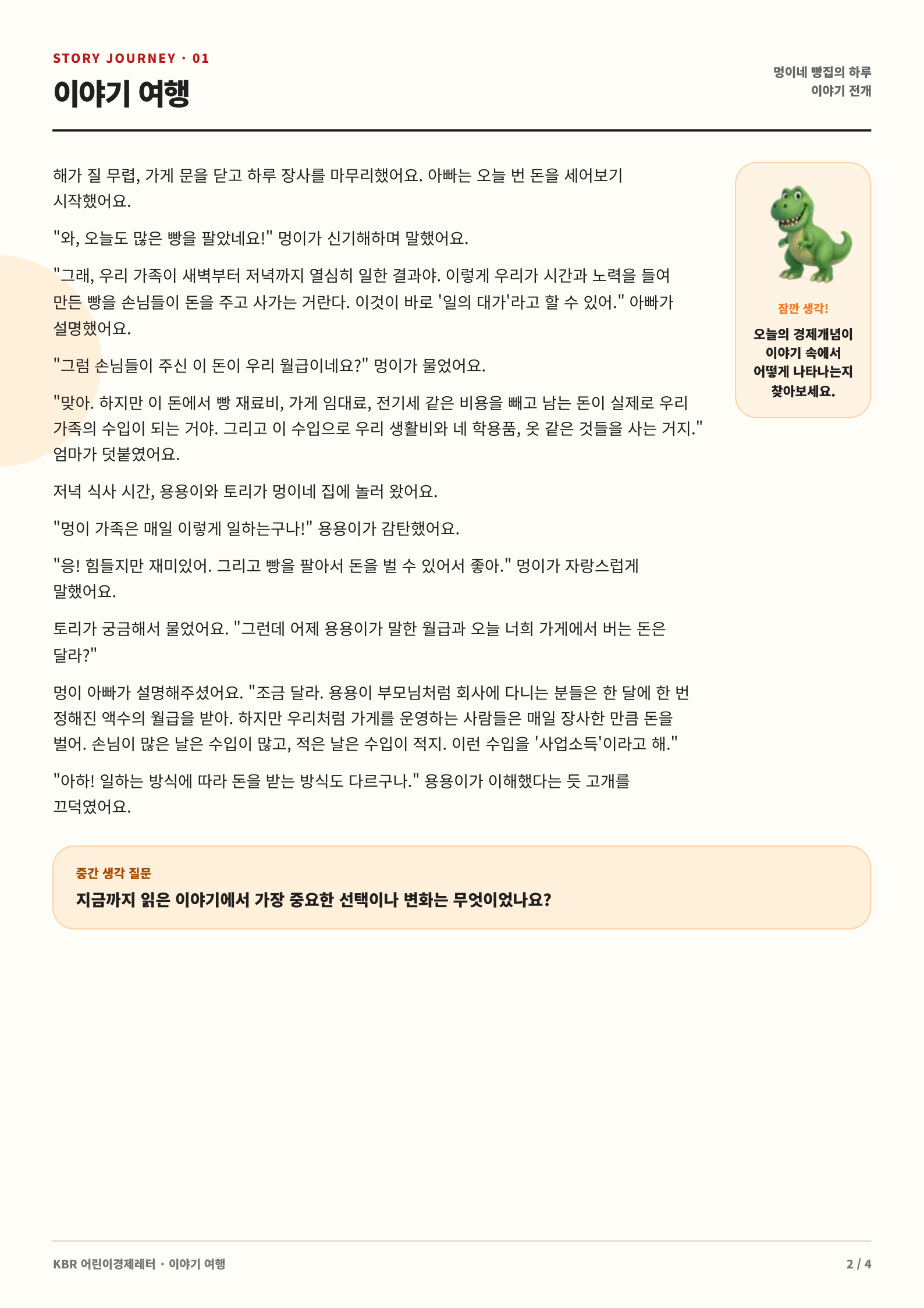 STORY JOURNEY · 01

이야기 여행

멍이네 빵집의 하루
이야기 전개

해가 질 무렵, 가게 문을 닫고 하루 장사를 마무리했어요. 아빠는 오늘 번 돈을 세어보기 시작했어요.

"와, 오늘도 많은 빵을 팔았네요!" 멍이가 신기해하며 말했어요.

"그래, 우리 가족이 새벽부터 저녁까지 열심히 일한 결과야. 이렇게 우리가 시간과 노력을 들여 만든 빵을 손님들이 돈을 주고 사가는 거란다. 이것이 바로 '일의 대가'라고 할 수 있어." 아빠가 설명했어요.

"그럼 손님들이 주신 이 돈이 우리 월급이네요?" 멍이가 물었어요.

"맞아. 하지만 이 돈에서 빵 재료비, 가게 임대료, 전기세 같은 비용을 빼고 남는 돈이 실제로 우리 가족의 수입이 되는 거야. 그리고 이 수입으로 우리 생활비와 네 학용품, 옷 같은 것들을 사는 거지." 엄마가 덧붙였어요.

저녁 식사 시간, 용용이와 토리가 멍이네 집에 놀러 왔어요.

"멍이 가족은 매일 이렇게 일하는구나!" 용용이가 감탄했어요.

"응! 힘들지만 재미있어. 그리고 빵을 팔아서 돈을 벌 수 있어서 좋아." 멍이가 자랑스럽게 말했어요.

토리가 궁금해서 물었어요. "그런데 어제 용용이가 말한 월급과 오늘 너희 가게에서 버는 돈은 달라?"

멍이 아빠가 설명해주셨어요. "조금 달라. 용용이 부모님처럼 회사에 다니는 분들은 한 달에 한 번 정해진 액수의 월급을 받아. 하지만 우리처럼 가게를 운영하는 사람들은 매일 장사한 만큼 돈을 벌어. 손님이 많은 날은 수입이 많고, 적은 날은 수입이 적지. 이런 수입을 '사업소득'이라고 해."

"아하! 일하는 방식에 따라 돈을 받는 방식도 다르구나." 용용이가 이해했다는 듯 고개를 끄덕였어요.

잠깐 생각!

오늘의 경제개념이 이야기 속에서 어떻게 나타나는지 찾아보세요.

중간 생각 질문

지금까지 읽은 이야기에서 가장 중요한 선택이나 변화는 무엇이었나요?

KBR 어린이경제레터 · 이야기 여행

2 / 4